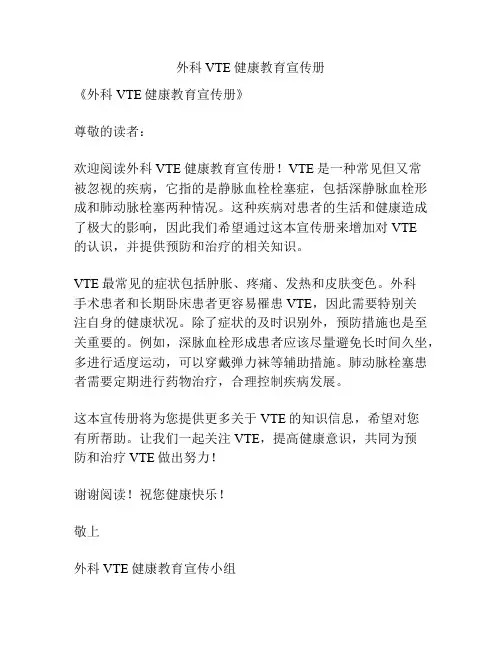 外科 VTE 健康教育宣传册

《外科 VTE 健康教育宣传册》

尊敬的读者：

欢迎阅读外科 VTE 健康教育宣传册！VTE 是一种常见但又常被忽视的疾病，它指的是静脉血栓栓塞症，包括深静脉血栓形成和肺动脉栓塞两种情况。这种疾病对患者的生活和健康造成了极大的影响，因此我们希望通过这本宣传册来增加对 VTE 的认识，并提供预防和治疗的相关知识。

VTE 最常见的症状包括肿胀、疼痛、发热和皮肤变色。外科手术患者和长期卧床患者更容易罹患 VTE，因此需要特别关注自身的健康状况。除了症状的及时识别外，预防措施也是至关重要的。例如，深脉血栓形成患者应该尽量避免长时间久坐，多进行适度运动，可以穿戴弹力袜等辅助措施。肺动脉栓塞患者需要定期进行药物治疗，合理控制疾病发展。

这本宣传册将为您提供更多关于 VTE 的知识信息，希望对您有所帮助。让我们一起关注 VTE，提高健康意识，共同为预防和治疗 VTE 做出努力！

谢谢阅读！祝您健康快乐！

敬上

外科 VTE 健康教育宣传小组